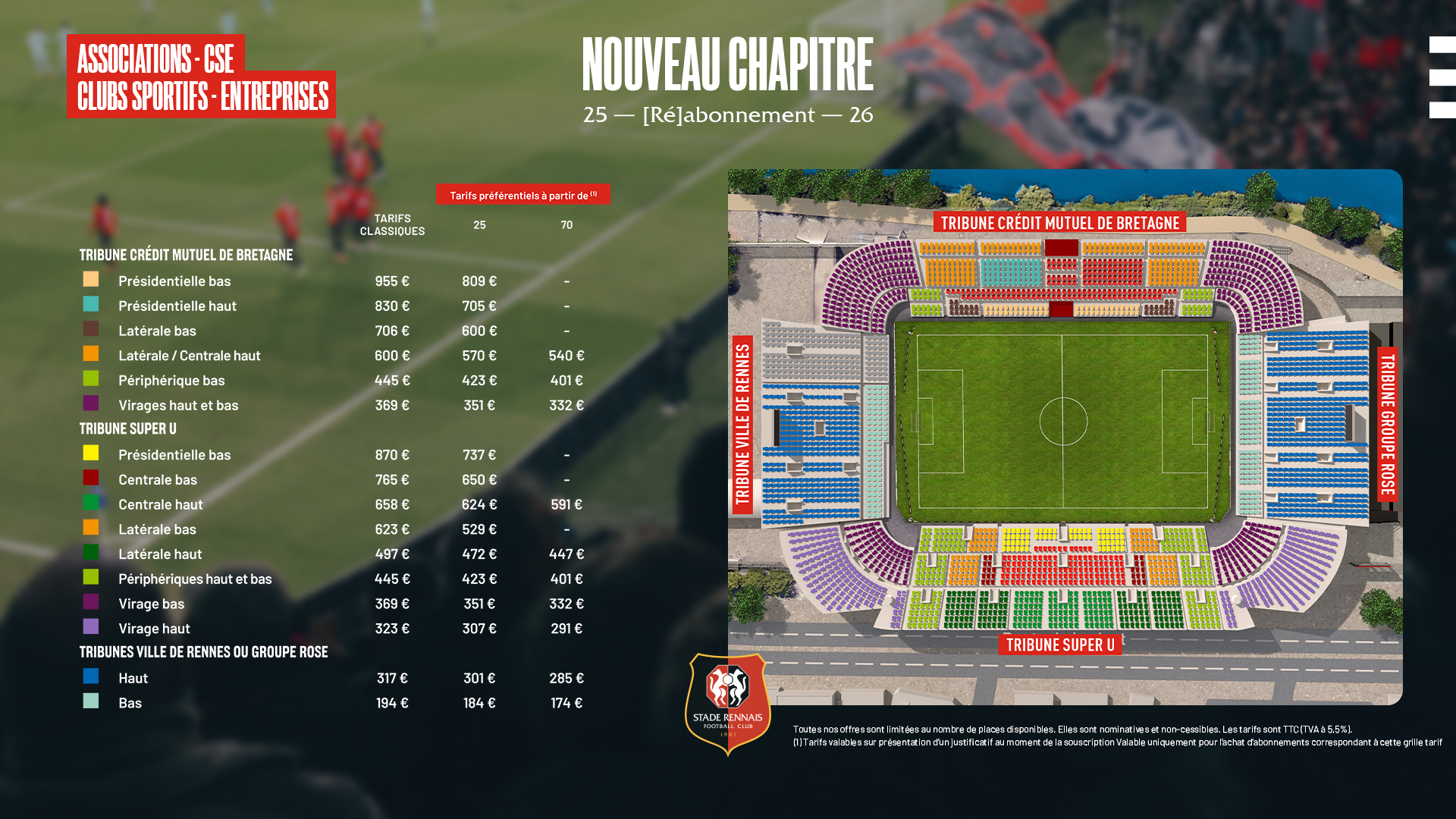 ASSOCIATIONS - CSE
CLUBS SPORTIFS - ENTREPRISES

NOUVEAU CHAPITRE
25 — [Ré]abonnement — 26

Tarifs préférentiels à partir de $^{(1)}$

| | TARIFS CLASSIQUES | 25 | 70 |
|---|---|---|---|
| TRIBUNE CRÉDIT MUTUEL DE BRETAGNE | | | |
| Présidentielle bas | 955 € | 809 € | - |
| Présidentielle haut | 830 € | 705 € | - |
| Latérale bas | 706 € | 600 € | - |
| Latérale / Centrale haut | 600 € | 570 € | 540 € |
| Périphérique bas | 445 € | 423 € | 401 € |
| Virages haut et bas | 369 € | 351 € | 332 € |
| TRIBUNE SUPER U | | | |
| Présidentielle bas | 870 € | 737 € | - |
| Centrale bas | 765 € | 650 € | - |
| Centrale haut | 658 € | 624 € | 591 € |
| Latérale bas | 623 € | 529 € | - |
| Latérale haut | 497 € | 472 € | 447 € |
| Périphériques haut et bas | 445 € | 423 € | 401 € |
| Virage bas | 369 € | 351 € | 332 € |
| Virage haut | 323 € | 307 € | 291 € |
| TRIBUNES VILLE DE RENNES OU GROUPE ROSE | | | |
| Haut | 317 € | 301 € | 285 € |
| Bas | 194 € | 184 € | 174 € |

TRIBUNE CRÉDIT MUTUEL DE BRETAGNE
TRIBUNE VILLE DE RENNES
TRIBUNE GROUPE ROSE
TRIBUNE SUPER U

STADE RENNAIS FOOTBALL CLUB 1901

Toutes nos offres sont limitées au nombre de places disponibles. Elles sont nominatives et non-cessibles. Les tarifs sont TTC (TVA à 5,5%).
(1) Tarifs valables sur présentation d'un justificatif au moment de la souscription Valable uniquement pour l'achat d'abonnements correspondant à cette grille tarif